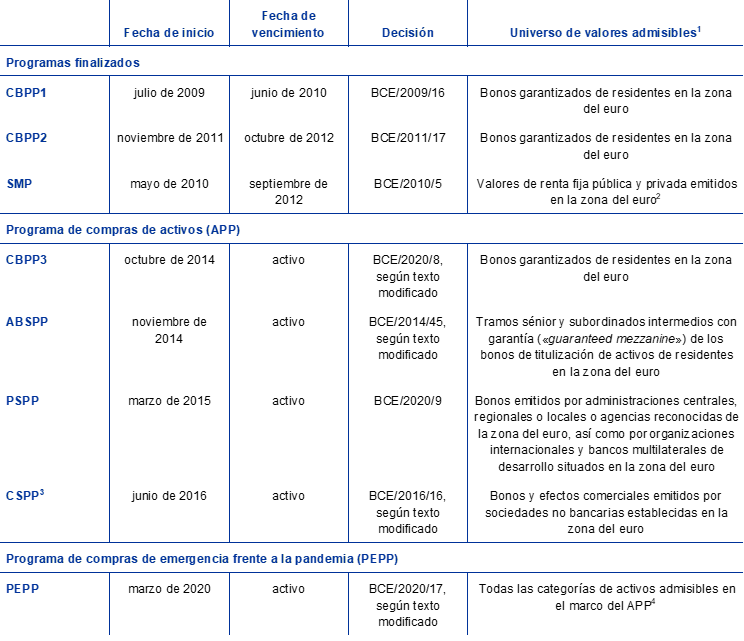 |  | Fecha de inicio | Fecha de vencimiento | Decisión | Universo de valores admisibles$^{1}$ |
|---|---|---|---|---|
| Programas finalizados |  |  |  |  |
| CBPP1 | julio de 2009 | junio de 2010 | BCE/2009/16 | Bonos garantizados de residentes en la zona del euro |
| CBPP2 | noviembre de 2011 | octubre de 2012 | BCE/2011/17 | Bonos garantizados de residentes en la zona del euro |
| SMP | mayo de 2010 | septiembre de 2012 | BCE/2010/5 | Valores de renta fija pública y privada emitidos en la zona del euro$^{2}$ |
| Programa de compras de activos (APP) |  |  |  |  |
| CBPP3 | octubre de 2014 | activo | BCE/2020/8, según texto modificado | Bonos garantizados de residentes en la zona del euro |
| ABSPP | noviembre de 2014 | activo | BCE/2014/45, según texto modificado | Tramos sénior y subordinados intermedios con garantía («guaranteed mezzanine») de los bonos de titulización de activos de residentes en la zona del euro |
| PSPP | marzo de 2015 | activo | BCE/2020/9 | Bonos emitidos por administraciones centrales, regionales o locales o agencias reconocidas de la zona del euro, así como por organizaciones internacionales y bancos multilaterales de desarrollo situados en la zona del euro |
| CSPP$^{3}$ | junio de 2016 | activo | BCE/2016/16, según texto modificado | Bonos y efectos comerciales emitidos por sociedades no bancarias establecidas en la zona del euro |
| Programa de compras de emergencia frente a la pandemia (PEPP) |  |  |  |  |
| PEPP | marzo de 2020 | activo | BCE/2020/17, según texto modificado | Todas las categorías de activos admisibles en el marco del APP$^{4}$ |